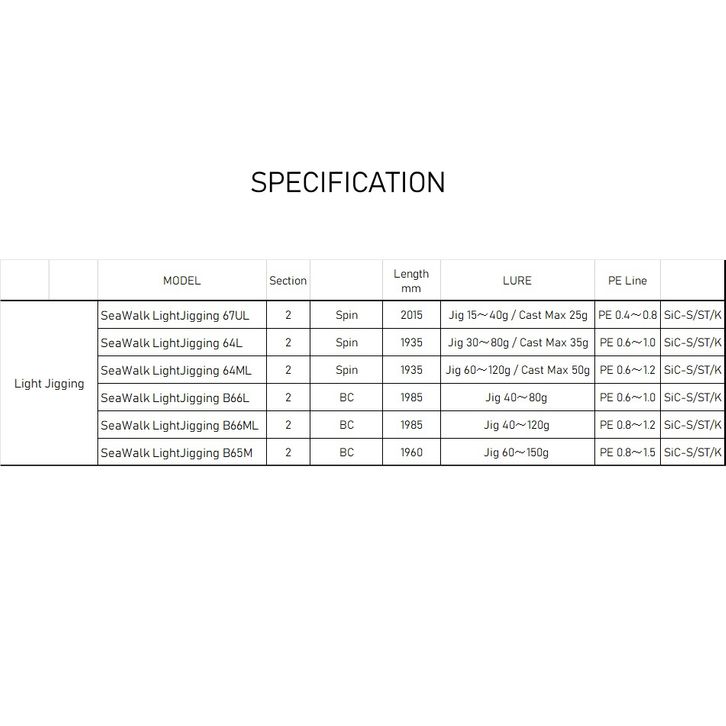 SPECIFICATION

|  |  | MODEL | Section |  | Length mm | LURE | PE Line |  |
|---|---|---|---|---|---|---|---|---|
| Light Jigging |  | SeaWalk LightJigging 67UL | 2 | Spin | 2015 | Jig 15～40g / Cast Max 25g | PE 0.4～0.8 | SiC-S/ST/K |
|  |  | SeaWalk LightJigging 64L | 2 | Spin | 1935 | Jig 30～80g / Cast Max 35g | PE 0.6～1.0 | SiC-S/ST/K |
|  |  | SeaWalk LightJigging 64ML | 2 | Spin | 1935 | Jig 60～120g / Cast Max 50g | PE 0.6～1.2 | SiC-S/ST/K |
|  |  | SeaWalk LightJigging B66L | 2 | BC | 1985 | Jig 40～80g | PE 0.6～1.0 | SiC-S/ST/K |
|  |  | SeaWalk LightJigging B66ML | 2 | BC | 1985 | Jig 40～120g | PE 0.8～1.2 | SiC-S/ST/K |
|  |  | SeaWalk LightJigging B65M | 2 | BC | 1960 | Jig 60～150g | PE 0.8～1.5 | SiC-S/ST/K |